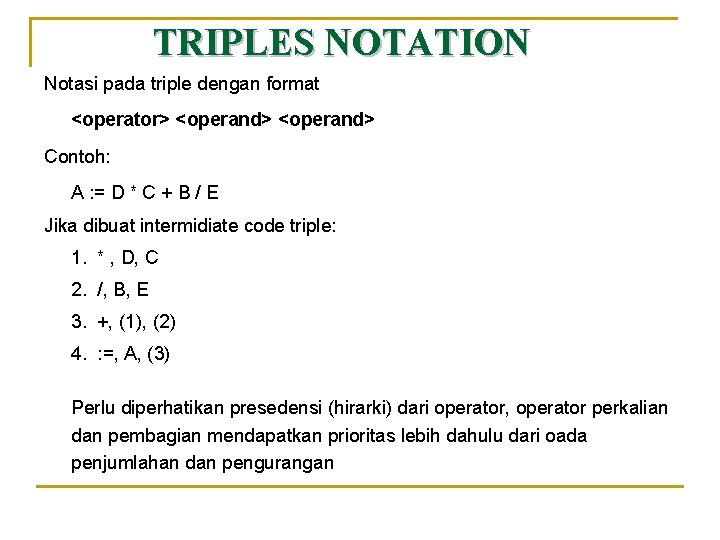 TRIPLES NOTATION

Notasi pada triple dengan format

<operator> <operand> <operand>

Contoh:

A := D * C + B / E

Jika dibuat intermidiate code triple:

1. * , D, C
2. /, B, E
3. +, (1), (2)
4. :=, A, (3)

Perlu diperhatikan presedensi (hirarki) dari operator, operator perkalian dan pembagian mendapatkan prioritas lebih dahulu dari oada penjumlahan dan pengurangan